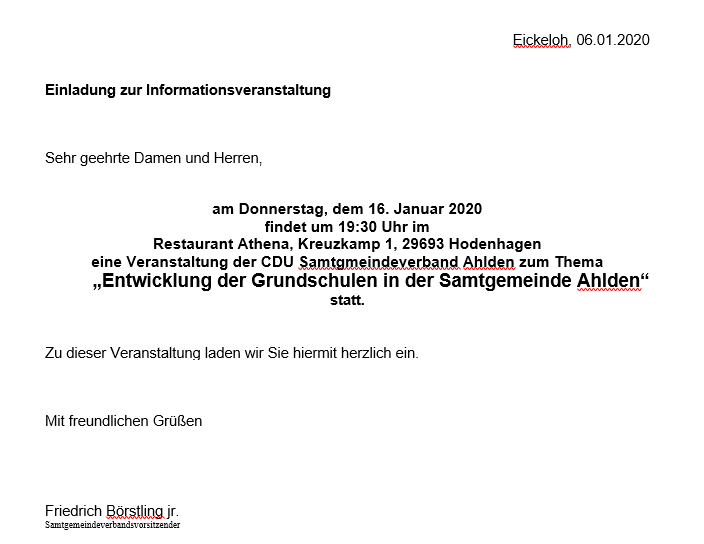 Eickeloh, 06.01.2020

Einladung zur Informationsveranstaltung

Sehr geehrte Damen und Herren,

am Donnerstag, dem 16. Januar 2020
findet um 19:30 Uhr im
Restaurant Athena, Kreuzkamp 1, 29693 Hodenhagen
eine Veranstaltung der CDU Samtgmeindeverband Ahlden zum Thema
„Entwicklung der Grundschulen in der Samtgemeinde Ahlden“
statt.

Zu dieser Veranstaltung laden wir Sie hiermit herzlich ein.

Mit freundlichen Grüßen

Friedrich Börstling jr.
Samtgemeindeverbandsvorsitzender